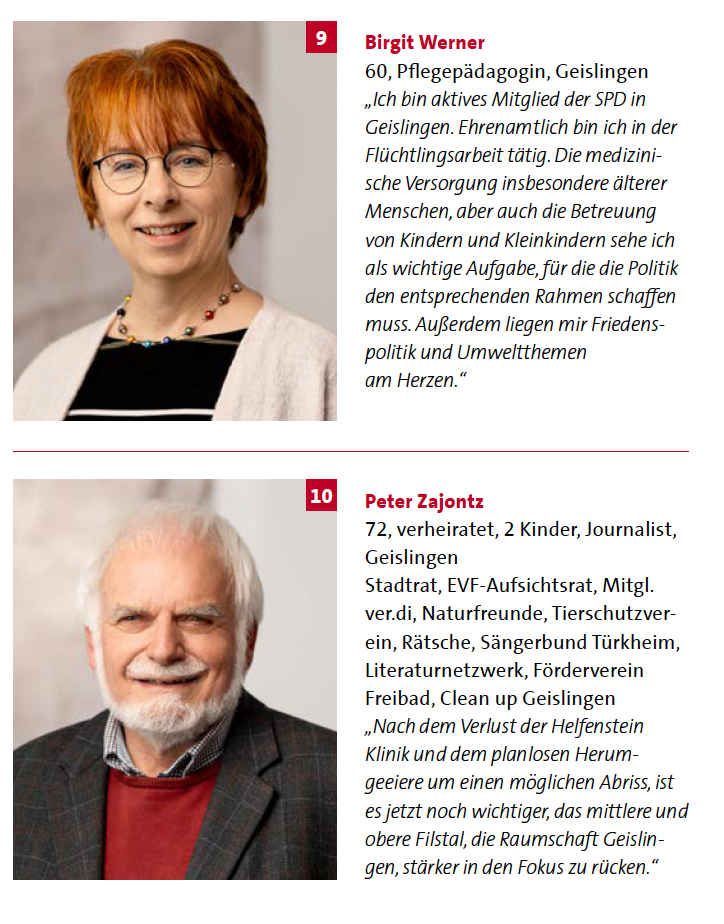 9

Birgit Werner

60, Pflegepädagogin, Geislingen

„Ich bin aktives Mitglied der SPD in Geislingen. Ehrenamtlich bin ich in der Flüchtlingsarbeit tätig. Die medizinische Versorgung insbesondere älterer Menschen, aber auch die Betreuung von Kindern und Kleinkindern sehe ich als wichtige Aufgabe, für die die Politik den entsprechenden Rahmen schaffen muss. Außerdem liegen mir Friedenspolitik und Umweltthemen am Herzen.“

10

Peter Zajontz

72, verheiratet, 2 Kinder, Journalist, Geislingen

Stadtrat, EVF-Aufsichtsrat, Mitgl. ver.di, Naturfreunde, Tierschutzverein, Rätsche, Sängerbund Türkheim, Literaturnetzwerk, Förderverein Freibad, Clean up Geislingen

„Nach dem Verlust der Helfenstein Klinik und dem planlosen Herumgeeiere um einen möglichen Abriss, ist es jetzt noch wichtiger, das mittlere und obere Filstal, die Raumschaft Geislingen, stärker in den Fokus zu rücken.“